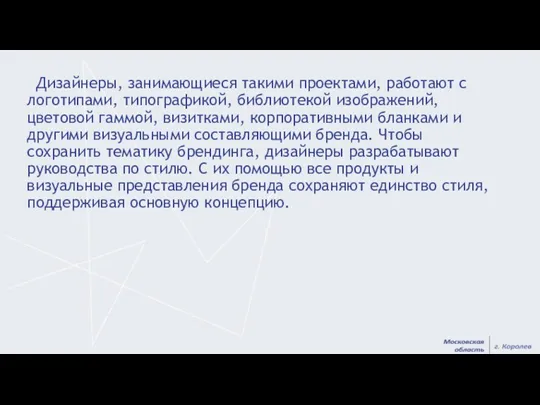 Дизайнеры, занимающиеся такими проектами, работают с логотипами, типографикой, библиотекой изображений, цветовой гаммой, визитками, корпоративными бланками и другими визуальными составляющими бренда. Чтобы сохранить тематику брендинга, дизайнеры разрабатывают руководства по стилю. С их помощью все продукты и визуальные представления бренда сохраняют единство стиля, поддерживая основную концепцию.

Московская область

г. Королев